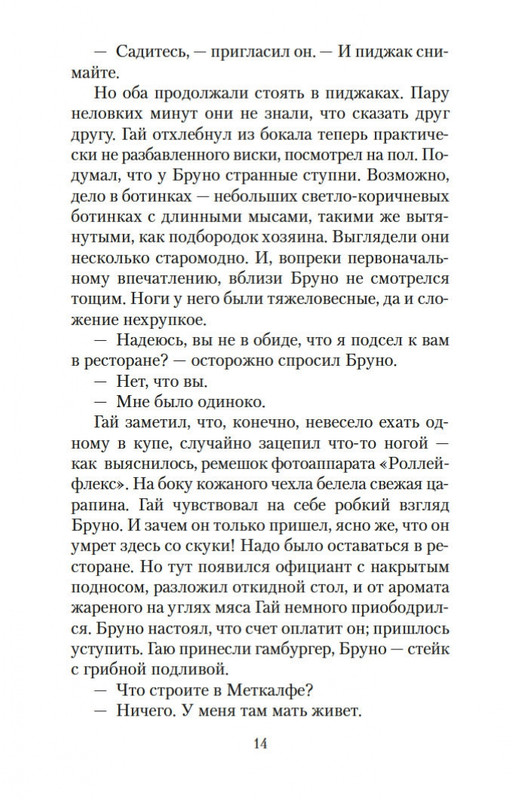 — Садитесь, — пригласил он. — И пиджак снимайте.

Но оба продолжали стоять в пиджаках. Пару неловких минут они не знали, что сказать друг другу. Гай отхлебнул из бокала теперь практически не разбавленного виски, посмотрел на пол. Подумал, что у Бруно странные ступни. Возможно, дело в ботинках — небольших светло-коричневых ботинках с длинными мысами, такими же вытянутыми, как подбородок хозяина. Выглядели они несколько старомодно. И, вопреки первоначальному впечатлению, вблизи Бруно не смотрелся тощим. Ноги у него были тяжеловесные, да и сложение нехрупкое.

— Надеюсь, вы не в обиде, что я подсел к вам в ресторане? — осторожно спросил Бруно.

— Нет, что вы.

— Мне было одиноко.

Гай заметил, что, конечно, невесело ехать одному в купе, случайно зацепил что-то ногой — как выяснилось, ремешок фотоаппарата «Роллейфлекс». На боку кожаного чехла белела свежая царапина. Гай чувствовал на себе робкий взгляд Бруно. И зачем он только пришел, ясно же, что он умрет здесь со скуки! Надо было оставаться в ресторане. Но тут появился официант с накрытым подносом, разложил откидной стол, и от аромата жареного на углях мяса Гай немного приободрился. Бруно настоял, что счет оплатит он; пришлось уступить. Гаю принесли гамбургер, Бруно — стейк с грибной подливой.

— Что строите в Меткалфе?

— Ничего. У меня там мать живет.

14